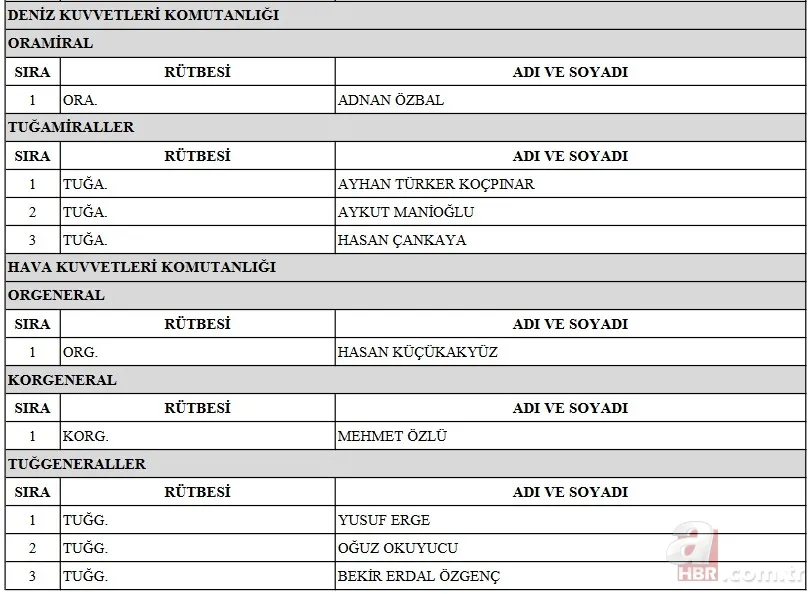 DENİZ KUVVETLERİ KOMUTANLIĞI

ORAMİRAL

| SIRA | RÜTBESİ | ADI VE SOYADI |
|---|---|---|
| 1 | ORA. | ADNAN ÖZBAL |

TUĞAMİRALLER

| SIRA | RÜTBESİ | ADI VE SOYADI |
|---|---|---|
| 1 | TUĞA. | AYHAN TÜRKER KOÇPINAR |
| 2 | TUĞA. | AYKUT MANİOĞLU |
| 3 | TUĞA. | HASAN ÇANKAYA |

HAVA KUVVETLERİ KOMUTANLIĞI

ORGENERAL

| SIRA | RÜTBESİ | ADI VE SOYADI |
|---|---|---|
| 1 | ORG. | HASAN KÜÇÜKAKYÜZ |

KORGENERAL

| SIRA | RÜTBESİ | ADI VE SOYADI |
|---|---|---|
| 1 | KORG. | MEHMET ÖZLÜ |

TUĞGENERALLER

| SIRA | RÜTBESİ | ADI VE SOYADI |
|---|---|---|
| 1 | TUĞG. | YUSUF ERGE |
| 2 | TUĞG. | OĞUZ OKUYUCU |
| 3 | TUĞG. | BEKİR ERDAL ÖZGENÇ |

a HBR.com.tr